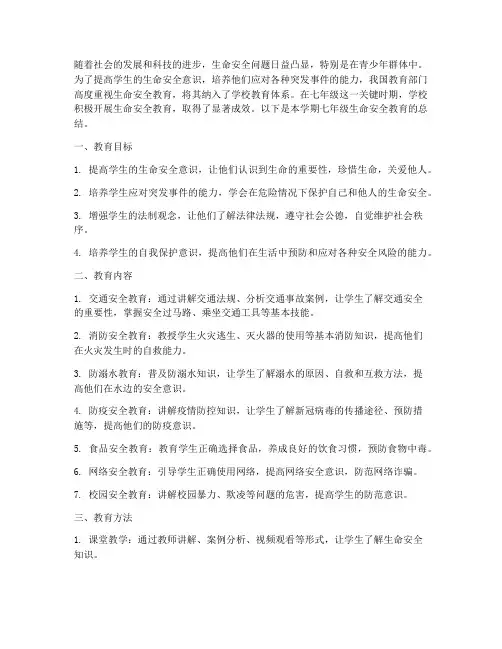 随着社会的发展和科技的进步，生命安全问题日益凸显，特别是在青少年群体中。为了提高学生的生命安全意识，培养他们应对各种突发事件的能力，我国教育部门高度重视生命安全教育，将其纳入了学校教育体系。在七年级这一关键时期，学校积极开展生命安全教育，取得了显著成效。以下是本学期七年级生命安全教育的总结。

一、教育目标

1. 提高学生的生命安全意识，让他们认识到生命的重要性，珍惜生命，关爱他人。

2. 培养学生应对突发事件的能力，学会在危险情况下保护自己和他人的生命安全。

3. 增强学生的法制观念，让他们了解法律法规，遵守社会公德，自觉维护社会秩序。

4. 培养学生的自我保护意识，提高他们在生活中预防和应对各种安全风险的能力。

二、教育内容

1. 交通安全教育：通过讲解交通法规、分析交通事故案例，让学生了解交通安全的重要性，掌握安全过马路、乘坐交通工具等基本技能。

2. 消防安全教育：教授学生火灾逃生、灭火器的使用等基本消防知识，提高他们在火灾发生时的自救能力。

3. 防溺水教育：普及防溺水知识，让学生了解溺水的原因、自救和互救方法，提高他们在水边的安全意识。

4. 防疫安全教育：讲解疫情防控知识，让学生了解新冠病毒的传播途径、预防措施等，提高他们的防疫意识。

5. 食品安全教育：教育学生正确选择食品，养成良好的饮食习惯，预防食物中毒。

6. 网络安全教育：引导学生正确使用网络，提高网络安全意识，防范网络诈骗。

7. 校园安全教育：讲解校园暴力、欺凌等问题的危害，提高学生的防范意识。

三、教育方法

1. 课堂教学：通过教师讲解、案例分析、视频观看等形式，让学生了解生命安全知识。